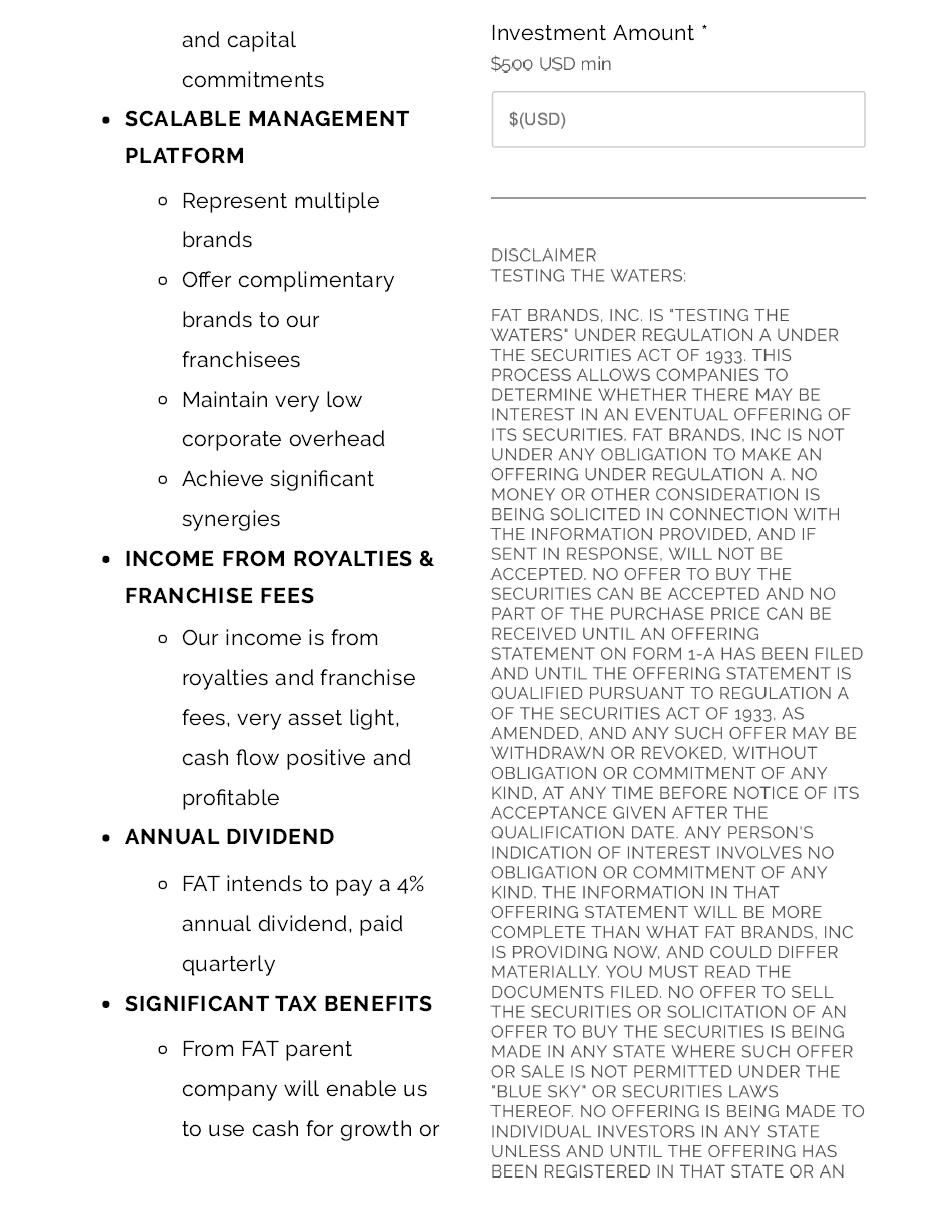 and capital commitments

- **SCALABLE MANAGEMENT PLATFORM**
  - Represent multiple brands
  - Offer complimentary brands to our franchisees
  - Maintain very low corporate overhead
  - Achieve significant synergies
- **INCOME FROM ROYALTIES & FRANCHISE FEES**
  - Our income is from royalties and franchise fees, very asset light, cash flow positive and profitable
- **ANNUAL DIVIDEND**
  - FAT intends to pay a 4% annual dividend, paid quarterly
- **SIGNIFICANT TAX BENEFITS**
  - From FAT parent company will enable us to use cash for growth or

Investment Amount *
$500 USD min

$(USD)

DISCLAIMER
TESTING THE WATERS:

FAT BRANDS, INC. IS "TESTING THE WATERS" UNDER REGULATION A UNDER THE SECURITIES ACT OF 1933. THIS PROCESS ALLOWS COMPANIES TO DETERMINE WHETHER THERE MAY BE INTEREST IN AN EVENTUAL OFFERING OF ITS SECURITIES. FAT BRANDS, INC IS NOT UNDER ANY OBLIGATION TO MAKE AN OFFERING UNDER REGULATION A. NO MONEY OR OTHER CONSIDERATION IS BEING SOLICITED IN CONNECTION WITH THE INFORMATION PROVIDED, AND IF SENT IN RESPONSE, WILL NOT BE ACCEPTED. NO OFFER TO BUY THE SECURITIES CAN BE ACCEPTED AND NO PART OF THE PURCHASE PRICE CAN BE RECEIVED UNTIL AN OFFERING STATEMENT ON FORM 1-A HAS BEEN FILED AND UNTIL THE OFFERING STATEMENT IS QUALIFIED PURSUANT TO REGULATION A OF THE SECURITIES ACT OF 1933, AS AMENDED, AND ANY SUCH OFFER MAY BE WITHDRAWN OR REVOKED, WITHOUT OBLIGATION OR COMMITMENT OF ANY KIND, AT ANY TIME BEFORE NOTICE OF ITS ACCEPTANCE GIVEN AFTER THE QUALIFICATION DATE. ANY PERSON'S INDICATION OF INTEREST INVOLVES NO OBLIGATION OR COMMITMENT OF ANY KIND. THE INFORMATION IN THAT OFFERING STATEMENT WILL BE MORE COMPLETE THAN WHAT FAT BRANDS, INC IS PROVIDING NOW, AND COULD DIFFER MATERIALLY. YOU MUST READ THE DOCUMENTS FILED. NO OFFER TO SELL THE SECURITIES OR SOLICITATION OF AN OFFER TO BUY THE SECURITIES IS BEING MADE IN ANY STATE WHERE SUCH OFFER OR SALE IS NOT PERMITTED UNDER THE "BLUE SKY" OR SECURITIES LAWS THEREOF. NO OFFERING IS BEING MADE TO INDIVIDUAL INVESTORS IN ANY STATE UNLESS AND UNTIL THE OFFERING HAS BEEN REGISTERED IN THAT STATE OR AN